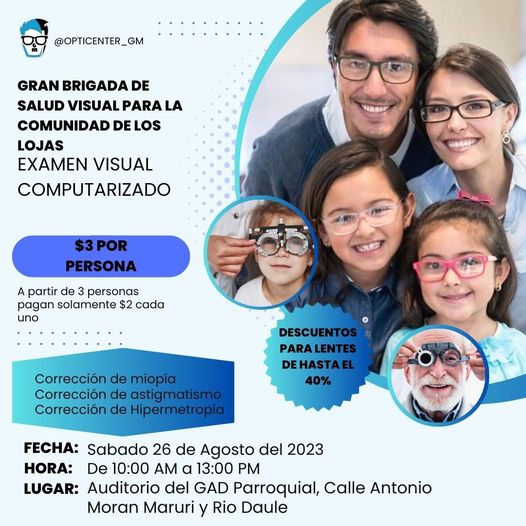 @OPTICENTER_GM

GRAN BRIGADA DE SALUD VISUAL PARA LA COMUNIDAD DE LOS LOJAS

EXAMEN VISUAL COMPUTARIZADO

$3 POR PERSONA

A partir de 3 personas pagan solamente $2 cada uno

DESCUENTOS PARA LENTES DE HASTA EL 40%

Corrección de miopía
Corrección de astigmatismo
Corrección de Hipermetropía

FECHA: Sabado 26 de Agosto del 2023
HORA: De 10:00 AM a 13:00 PM
LUGAR: Auditorio del GAD Parroquial, Calle Antonio Moran Maruri y Rio Daule